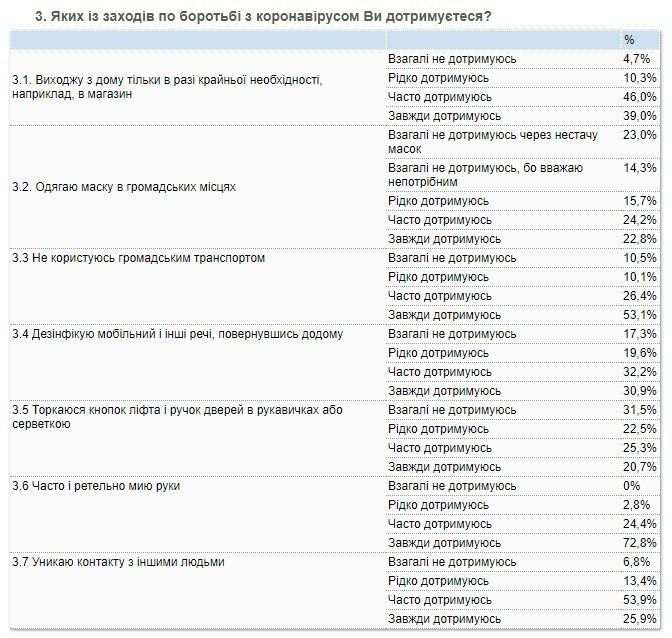 3. Яких із заходів по боротьбі з коронавірусом Ви дотримуєтеся?

| | | % |
|---|---|---|
| 3.1. Виходжу з дому тільки в разі крайньої необхідності, наприклад, в магазин | Взагалі не дотримуюсь | 4,7% |
| | Рідко дотримуюсь | 10,3% |
| | Часто дотримуюсь | 46,0% |
| | Завжди дотримуюсь | 39,0% |
| 3.2. Одягаю маску в громадських місцях | Взагалі не дотримуюсь через нестачу масок | 23,0% |
| | Взагалі не дотримуюсь, бо вважаю непотрібним | 14,3% |
| | Рідко дотримуюсь | 15,7% |
| | Часто дотримуюсь | 24,2% |
| | Завжди дотримуюсь | 22,8% |
| 3.3 Не користуюсь громадським транспортом | Взагалі не дотримуюсь | 10,5% |
| | Рідко дотримуюсь | 10,1% |
| | Часто дотримуюсь | 26,4% |
| | Завжди дотримуюсь | 53,1% |
| 3.4 Дезінфікую мобільний і інші речі, повернувшись додому | Взагалі не дотримуюсь | 17,3% |
| | Рідко дотримуюсь | 19,6% |
| | Часто дотримуюсь | 32,2% |
| | Завжди дотримуюсь | 30,9% |
| 3.5 Торкаюся кнопок ліфта і ручок дверей в рукавичках або серветкою | Взагалі не дотримуюсь | 31,5% |
| | Рідко дотримуюсь | 22,5% |
| | Часто дотримуюсь | 25,3% |
| | Завжди дотримуюсь | 20,7% |
| 3.6 Часто і ретельно мию руки | Взагалі не дотримуюсь | 0% |
| | Рідко дотримуюсь | 2,8% |
| | Часто дотримуюсь | 24,4% |
| | Завжди дотримуюсь | 72,8% |
| 3.7 Уникаю контакту з іншими людьми | Взагалі не дотримуюсь | 6,8% |
| | Рідко дотримуюсь | 13,4% |
| | Часто дотримуюсь | 53,9% |
| | Завжди дотримуюсь | 25,9% |